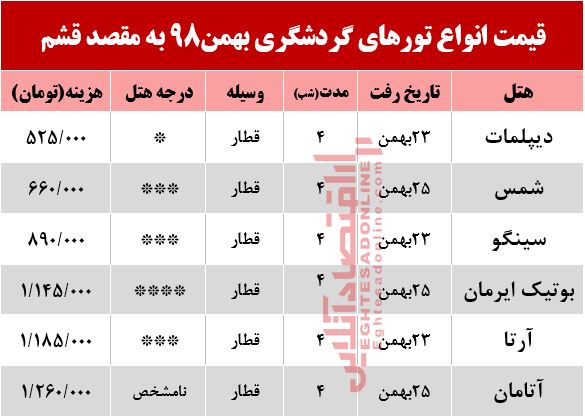 قیمت انواع تورهای گردشگری بهمن۹۸ به مقصد قشم

| هتل | تاریخ رفت | مدت(شب) | وسیله | درجه هتل | هزینه(تومان) |
|---|---|---|---|---|---|
| دیپلمات | ۲۳بهمن | ۴ | قطار | * | ۵۲۵/۰۰۰ |
| شمس | ۲۵بهمن | ۴ | قطار | *** | ۶۶۰/۰۰۰ |
| سینگو | ۲۳بهمن | ۴ | قطار | *** | ۸۹۰/۰۰۰ |
| بوتیک ایرمان | ۲۵بهمن | ۴ | قطار | **** | ۱/۱۴۵/۰۰۰ |
| آرتا | ۲۳بهمن | ۴ | قطار | *** | ۱/۱۸۵/۰۰۰ |
| آتامان | ۲۵بهمن | ۴ | قطار | نامشخص | ۱/۲۶۰/۰۰۰ |

اقتصادآنلاین
EGHTESADONLINE
Eghtesadonline.com